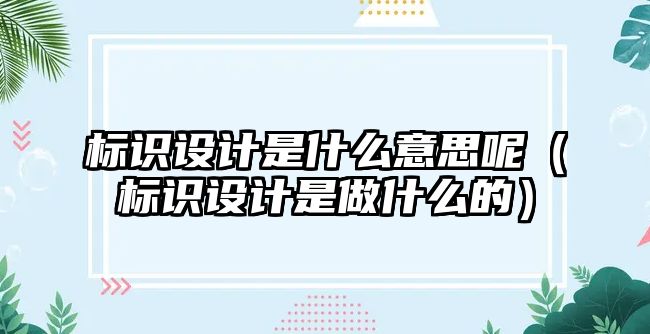 标识设计是什么意思呢（标识设计是做什么的）